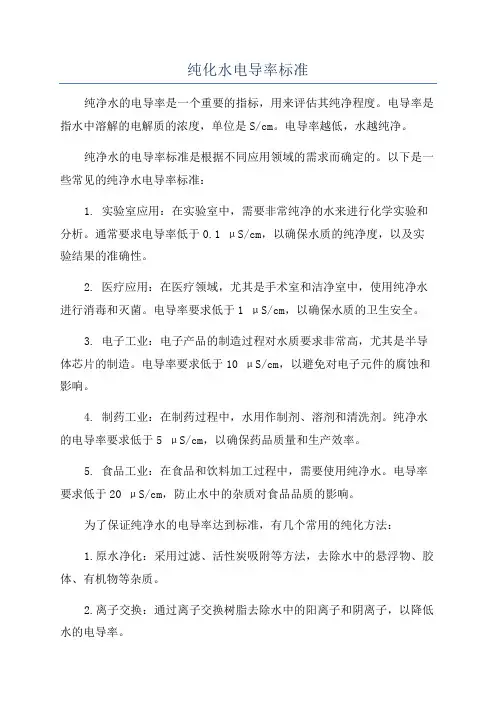 纯化水电导率标准

纯净水的电导率是一个重要的指标，用来评估其纯净程度。电导率是指水中溶解的电解质的浓度，单位是 S/cm。电导率越低，水越纯净。

纯净水的电导率标准是根据不同应用领域的需求而确定的。以下是一些常见的纯净水电导率标准：

1. 实验室应用：在实验室中，需要非常纯净的水来进行化学实验和分析。通常要求电导率低于 0.1 μS/cm，以确保水质的纯净度，以及实验结果的准确性。

2. 医疗应用：在医疗领域，尤其是手术室和洁净室中，使用纯净水进行消毒和灭菌。电导率要求低于 1 μS/cm，以确保水质的卫生安全。

3. 电子工业：电子产品的制造过程对水质要求非常高，尤其是半导体芯片的制造。电导率要求低于 10 μS/cm，以避免对电子元件的腐蚀和影响。

4. 制药工业：在制药过程中，水用作制剂、溶剂和清洗剂。纯净水的电导率要求低于 5 μS/cm，以确保药品质量和生产效率。

5. 食品工业：在食品和饮料加工过程中，需要使用纯净水。电导率要求低于 20 μS/cm，防止水中的杂质对食品品质的影响。

为了保证纯净水的电导率达到标准，有几个常用的纯化方法：

1.原水净化：采用过滤、活性炭吸附等方法，去除水中的悬浮物、胶体、有机物等杂质。

2.离子交换：通过离子交换树脂去除水中的阳离子和阴离子，以降低水的电导率。